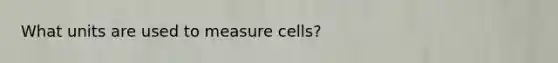 What units are used to measure cells?